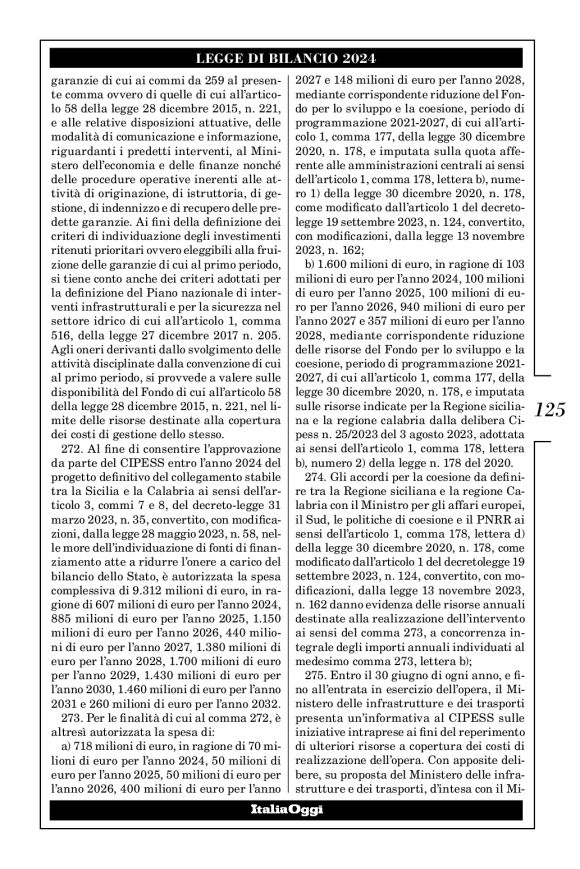 LEGGE DI BILANCIO 2024

garanzie di cui ai commi da 259 al presente comma ovvero di quelle di cui all'articolo 58 della legge 28 dicembre 2015, n. 221, e alle relative disposizioni attuative, delle modalità di comunicazione e informazione, riguardanti i predetti interventi, al Ministero dell'economia e delle finanze nonché delle procedure operative inerenti alle attività di originazione, di istruttoria, di gestione, di indennizzo e di recupero delle predette garanzie. Ai fini della definizione dei criteri di individuazione degli investimenti ritenuti prioritari ovvero eleggibili alla fruizione delle garanzie di cui al primo periodo, si tiene conto anche dei criteri adottati per la definizione del Piano nazionale di interventi infrastrutturali e per la sicurezza nel settore idrico di cui all'articolo 1, comma 516, della legge 27 dicembre 2017 n. 205. Agli oneri derivanti dallo svolgimento delle attività disciplinate dalla convenzione di cui al primo periodo, si provvede a valere sulle disponibilità del Fondo di cui all'articolo 58 della legge 28 dicembre 2015, n. 221, nel limite delle risorse destinate alla copertura dei costi di gestione dello stesso.

272. Al fine di consentire l'approvazione da parte del CIPESS entro l'anno 2024 del progetto definitivo del collegamento stabile tra la Sicilia e la Calabria ai sensi dell'articolo 3, commi 7 e 8, del decreto-legge 31 marzo 2023, n. 35, convertito, con modificazioni, dalla legge 28 maggio 2023, n. 58, nelle more dell'individuazione di fonti di finanziamento atte a ridurre l'onere a carico del bilancio dello Stato, è autorizzata la spesa complessiva di 9.312 milioni di euro, in ragione di 607 milioni di euro per l'anno 2024, 885 milioni di euro per l'anno 2025, 1.150 milioni di euro per l'anno 2026, 440 milioni di euro per l'anno 2027, 1.380 milioni di euro per l'anno 2028, 1.700 milioni di euro per l'anno 2029, 1.430 milioni di euro per l'anno 2030, 1.460 milioni di euro per l'anno 2031 e 260 milioni di euro per l'anno 2032.

273. Per le finalità di cui al comma 272, è altresì autorizzata la spesa di:

a) 718 milioni di euro, in ragione di 70 milioni di euro per l'anno 2024, 50 milioni di euro per l'anno 2025, 50 milioni di euro per l'anno 2026, 400 milioni di euro per l'anno 2027 e 148 milioni di euro per l'anno 2028, mediante corrispondente riduzione del Fondo per lo sviluppo e la coesione, periodo di programmazione 2021-2027, di cui all'articolo 1, comma 177, della legge 30 dicembre 2020, n. 178, e imputata sulla quota afferente alle amministrazioni centrali ai sensi dell'articolo 1, comma 178, lettera b), numero 1) della legge 30 dicembre 2020, n. 178, come modificato dall'articolo 1 del decreto-legge 19 settembre 2023, n. 124, convertito, con modificazioni, dalla legge 13 novembre 2023, n. 162;

b) 1.600 milioni di euro, in ragione di 103 milioni di euro per l'anno 2024, 100 milioni di euro per l'anno 2025, 100 milioni di euro per l'anno 2026, 940 milioni di euro per l'anno 2027 e 357 milioni di euro per l'anno 2028, mediante corrispondente riduzione delle risorse del Fondo per lo sviluppo e la coesione, periodo di programmazione 2021-2027, di cui all'articolo 1, comma 177, della legge 30 dicembre 2020, n. 178, e imputata sulle risorse indicate per la Regione siciliana e la regione calabria dalla delibera Cipess n. 25/2023 del 3 agosto 2023, adottata ai sensi dell'articolo 1, comma 178, lettera b), numero 2) della legge n. 178 del 2020.

274. Gli accordi per la coesione da definire tra la Regione siciliana e la regione Calabria con il Ministro per gli affari europei, il Sud, le politiche di coesione e il PNRR ai sensi dell'articolo 1, comma 178, lettera d) della legge 30 dicembre 2020, n. 178, come modificato dall'articolo 1 del decretolegge 19 settembre 2023, n. 124, convertito, con modificazioni, dalla legge 13 novembre 2023, n. 162 danno evidenza delle risorse annuali destinate alla realizzazione dell'intervento ai sensi del comma 273, a concorrenza integrale degli importi annuali individuati al medesimo comma 273, lettera b);

275. Entro il 30 giugno di ogni anno, e fino all'entrata in esercizio dell'opera, il Ministero delle infrastrutture e dei trasporti presenta un'informativa al CIPESS sulle iniziative intraprese ai fini del reperimento di ulteriori risorse a copertura dei costi di realizzazione dell'opera. Con apposite delibere, su proposta del Ministero delle infrastrutture e dei trasporti, d'intesa con il Mi-

125

ItaliaOggi